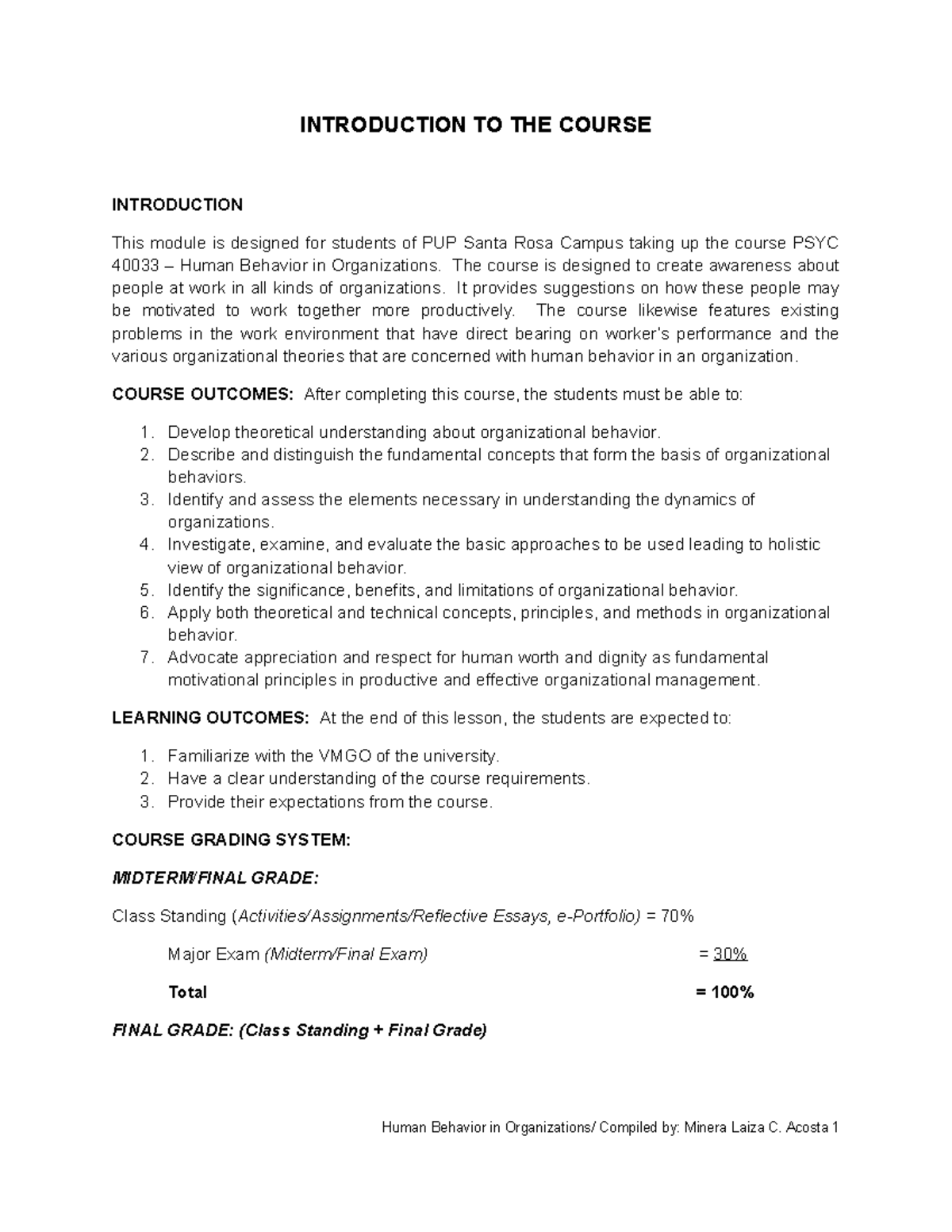 INTRODUCTION TO THE COURSE

INTRODUCTION

This module is designed for students of PUP Santa Rosa Campus taking up the course PSYC 40033 – Human Behavior in Organizations. The course is designed to create awareness about people at work in all kinds of organizations. It provides suggestions on how these people may be motivated to work together more productively. The course likewise features existing problems in the work environment that have direct bearing on worker's performance and the various organizational theories that are concerned with human behavior in an organization.

COURSE OUTCOMES: After completing this course, the students must be able to:

1. Develop theoretical understanding about organizational behavior.
2. Describe and distinguish the fundamental concepts that form the basis of organizational behaviors.
3. Identify and assess the elements necessary in understanding the dynamics of organizations.
4. Investigate, examine, and evaluate the basic approaches to be used leading to holistic view of organizational behavior.
5. Identify the significance, benefits, and limitations of organizational behavior.
6. Apply both theoretical and technical concepts, principles, and methods in organizational behavior.
7. Advocate appreciation and respect for human worth and dignity as fundamental motivational principles in productive and effective organizational management.

LEARNING OUTCOMES: At the end of this lesson, the students are expected to:

1. Familiarize with the VMGO of the university.
2. Have a clear understanding of the course requirements.
3. Provide their expectations from the course.

COURSE GRADING SYSTEM:

MIDTERM/FINAL GRADE:

Class Standing (Activities/Assignments/Reflective Essays, e-Portfolio) = 70%

Major Exam (Midterm/Final Exam) = 30%

Total = 100%

FINAL GRADE: (Class Standing + Final Grade)

Human Behavior in Organizations/ Compiled by: Minera Laiza C. Acosta 1